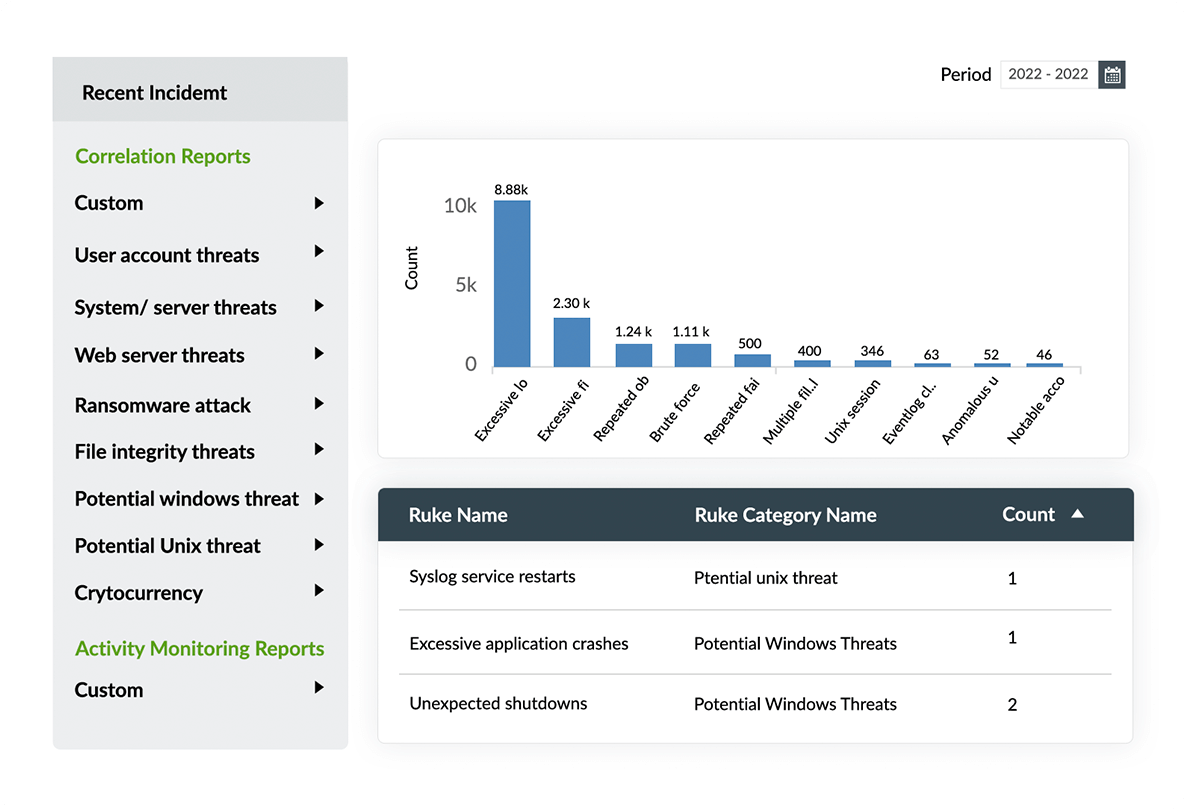 Recent Incidemt

Correlation Reports

Custom

User account threats

System/ server threats

Web server threats

Ransomware attack

File integrity threats

Potential windows threat

Potential Unix threat

Crytocurrency

Activity Monitoring Reports

Custom

Period 2022 - 2022

Count

10k

5k

0

8.88k

2.30 k

1.24 k

1.11 k

500

400

346

63

52

46

Excessive lo

Excessive fi

Repeated ob

Brute force

Repeated fai

Multiple fil..l

Unix session

Eventlog cl..

Anomalous u

Notable acco

| Ruke Name | Ruke Category Name | Count |
|---|---|---|
| Syslog service restarts | Ptential unix threat | 1 |
| Excessive application crashes | Potential Windows Threats | 1 |
| Unexpected shutdowns | Potential Windows Threats | 2 |